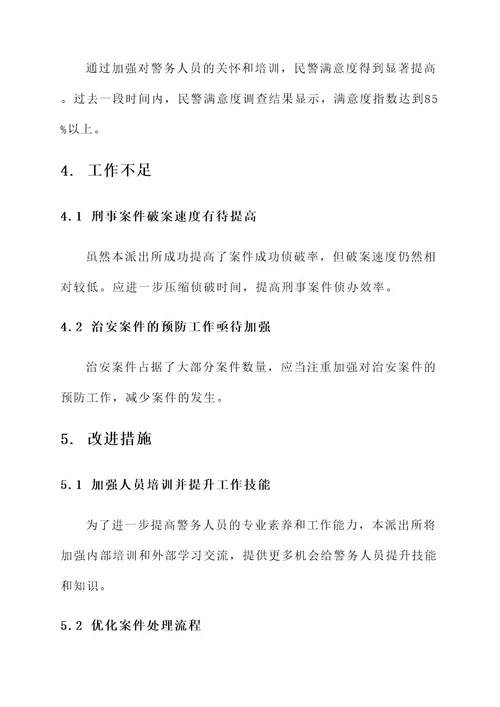 通过加强对警务人员的关怀和培训，民警满意度得到显著提高。过去一段时间内，民警满意度调查结果显示，满意度指数达到85%以上。

4. 工作不足

4.1 刑事案件破案速度有待提高

虽然本派出所成功提高了案件成功侦破率，但破案速度仍然相对较低。应进一步压缩侦破时间，提高刑事案件侦办效率。

4.2 治安案件的预防工作亟待加强

治安案件占据了大部分案件数量，应当注重加强对治安案件的预防工作，减少案件的发生。

5. 改进措施

5.1 加强人员培训并提升工作技能

为了进一步提高警务人员的专业素养和工作能力，本派出所将加强内部培训和外部学习交流，提供更多机会给警务人员提升技能和知识。

5.2 优化案件处理流程